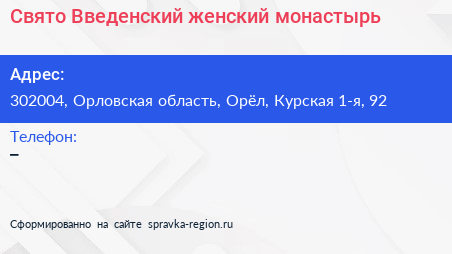 Свято Введенский женский монастырь

Адрес:
302004, Орловская область, Орёл, Курская 1-я, 92

Телефон:
–

Сформированно на сайте spravka-region.ru